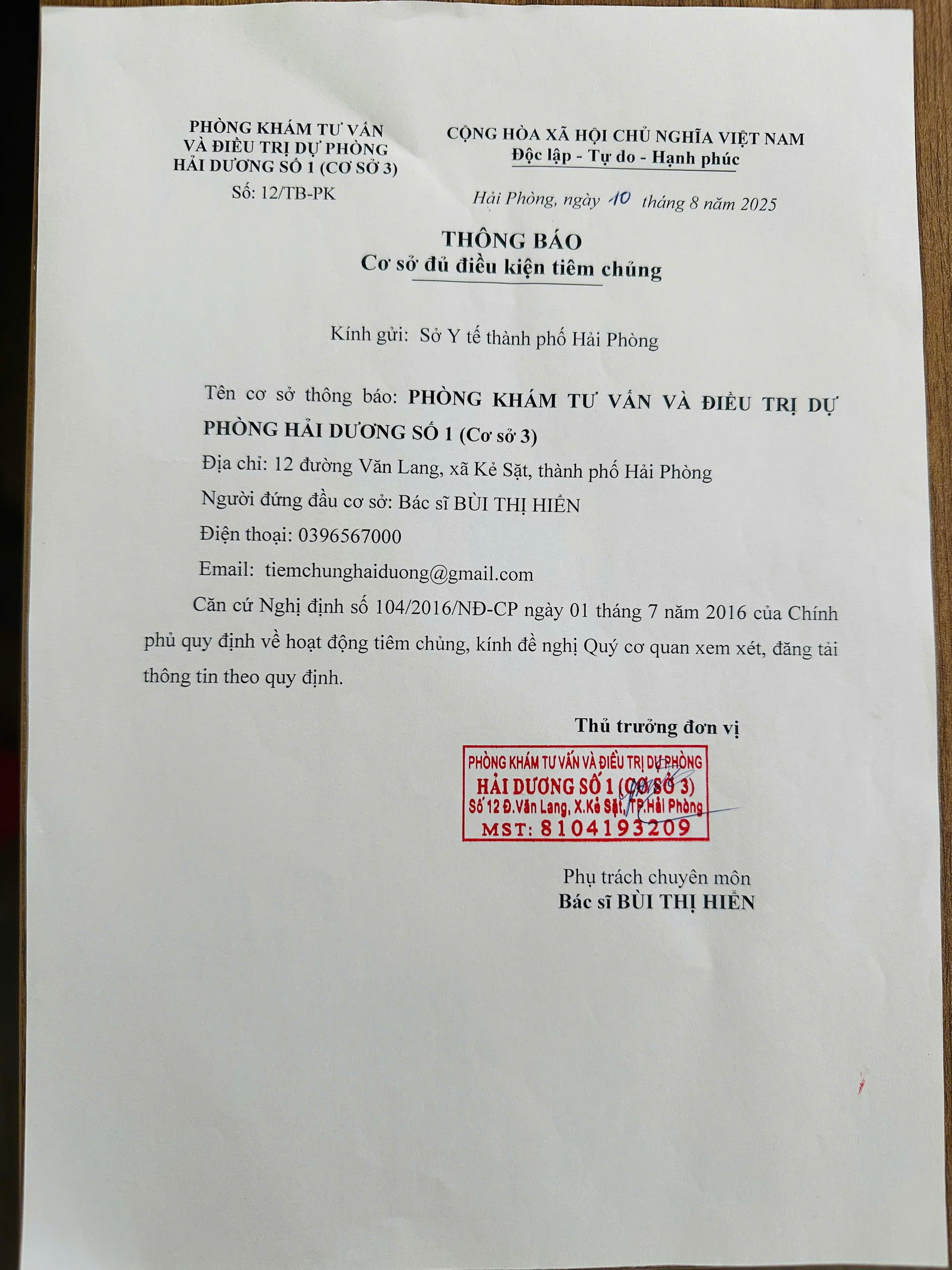 PHÒNG KHÁM TƯ VẤN VÀ ĐIỀU TRỊ DỰ PHÒNG HẢI DƯƠNG SỐ 1 (CƠ SỞ 3)

Số: 12/TB-PK

CỘNG HÒA XÃ HỘI CHỦ NGHĨA VIỆT NAM
Độc lập - Tự do - Hạnh phúc

Hải Phòng, ngày 10 tháng 8 năm 2025

THÔNG BÁO
Cơ sở đủ điều kiện tiêm chủng

Kính gửi: Sở Y tế thành phố Hải Phòng

Tên cơ sở thông báo: PHÒNG KHÁM TƯ VẤN VÀ ĐIỀU TRỊ DỰ PHÒNG HẢI DƯƠNG SỐ 1 (Cơ sở 3)

Địa chỉ: 12 đường Văn Lang, xã Kẻ Sặt, thành phố Hải Phòng

Người đứng đầu cơ sở: Bác sĩ BÙI THỊ HIỀN

Điện thoại: 0396567000

Email: tiemchunghaiduong@gmail.com

Căn cứ Nghị định số 104/2016/NĐ-CP ngày 01 tháng 7 năm 2016 của Chính phủ quy định về hoạt động tiêm chủng, kính đề nghị Quý cơ quan xem xét, đăng tải thông tin theo quy định.

Thủ trưởng đơn vị

PHÒNG KHÁM TƯ VẤN VÀ ĐIỀU TRỊ DỰ PHÒNG
HẢI DƯƠNG SỐ 1 (CƠ SỞ 3)
Số 12 Đ.Văn Lang, X.Kẻ Sặt, TP.Hải Phòng
MST: 8104193209

Phụ trách chuyên môn
Bác sĩ BÙI THỊ HIỀN